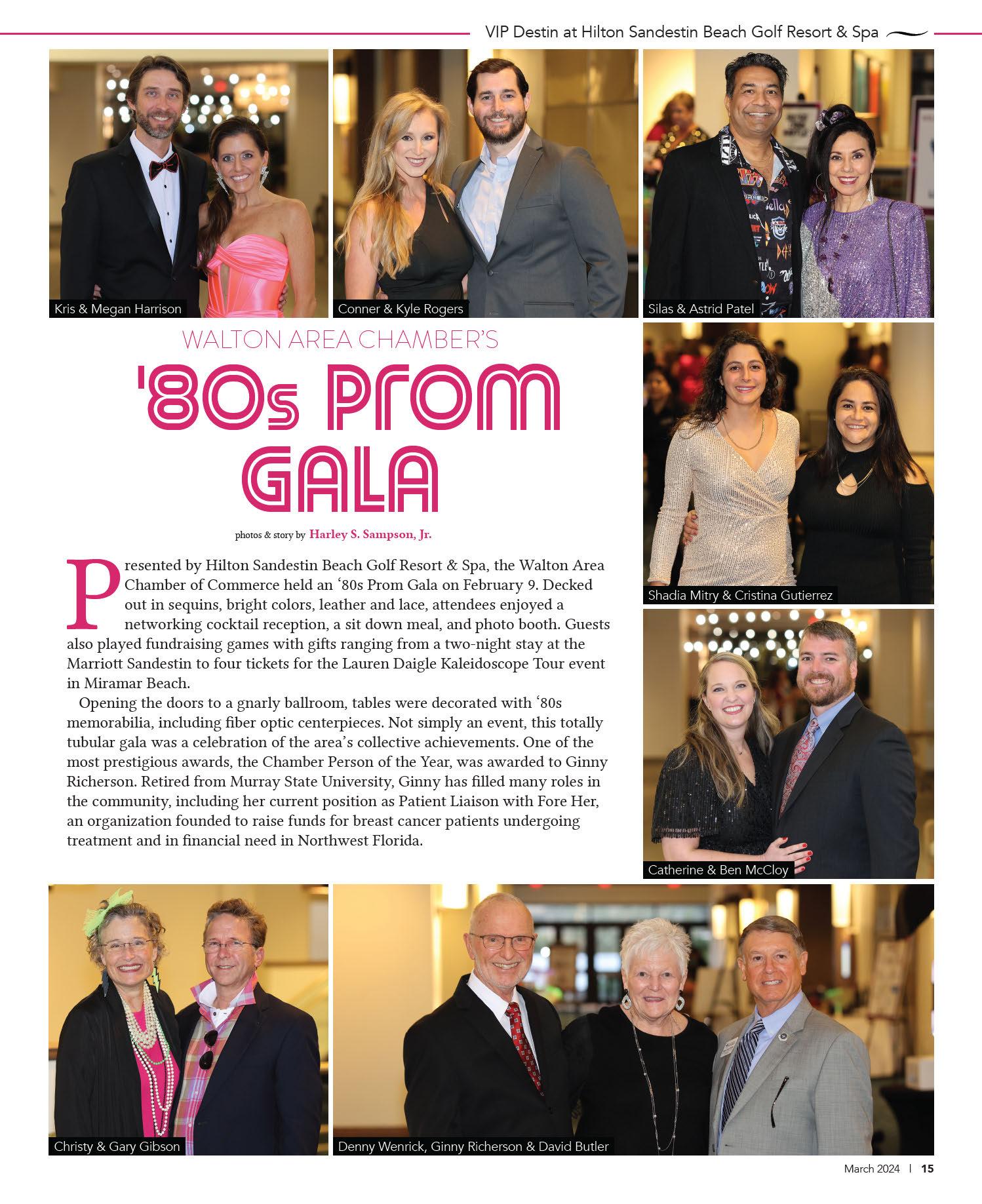 VIP Destin at Hilton Sandestin Beach Golf Resort & Spa

Kris & Megan Harrison

Conner & Kyle Rogers

Silas & Astrid Patel

WALTON AREA CHAMBER'S

'80s PROM GALA

photos & story by Harley S. Sampson, Jr.

Presented by Hilton Sandestin Beach Golf Resort & Spa, the Walton Area Chamber of Commerce held an '80s Prom Gala on February 9. Decked out in sequins, bright colors, leather and lace, attendees enjoyed a networking cocktail reception, a sit down meal, and photo booth. Guests also played fundraising games with gifts ranging from a two-night stay at the Marriott Sandestin to four tickets for the Lauren Daigle Kaleidoscope Tour event in Miramar Beach.

Opening the doors to a gnarly ballroom, tables were decorated with '80s memorabilia, including fiber optic centerpieces. Not simply an event, this totally tubular gala was a celebration of the area's collective achievements. One of the most prestigious awards, the Chamber Person of the Year, was awarded to Ginny Richerson. Retired from Murray State University, Ginny has filled many roles in the community, including her current position as Patient Liaison with Fore Her, an organization founded to raise funds for breast cancer patients undergoing treatment and in financial need in Northwest Florida.

Shadia Mitry & Cristina Gutierrez

Catherine & Ben McCloy

Christy & Gary Gibson

Denny Wenrick, Ginny Richerson & David Butler

March 2024 | 15